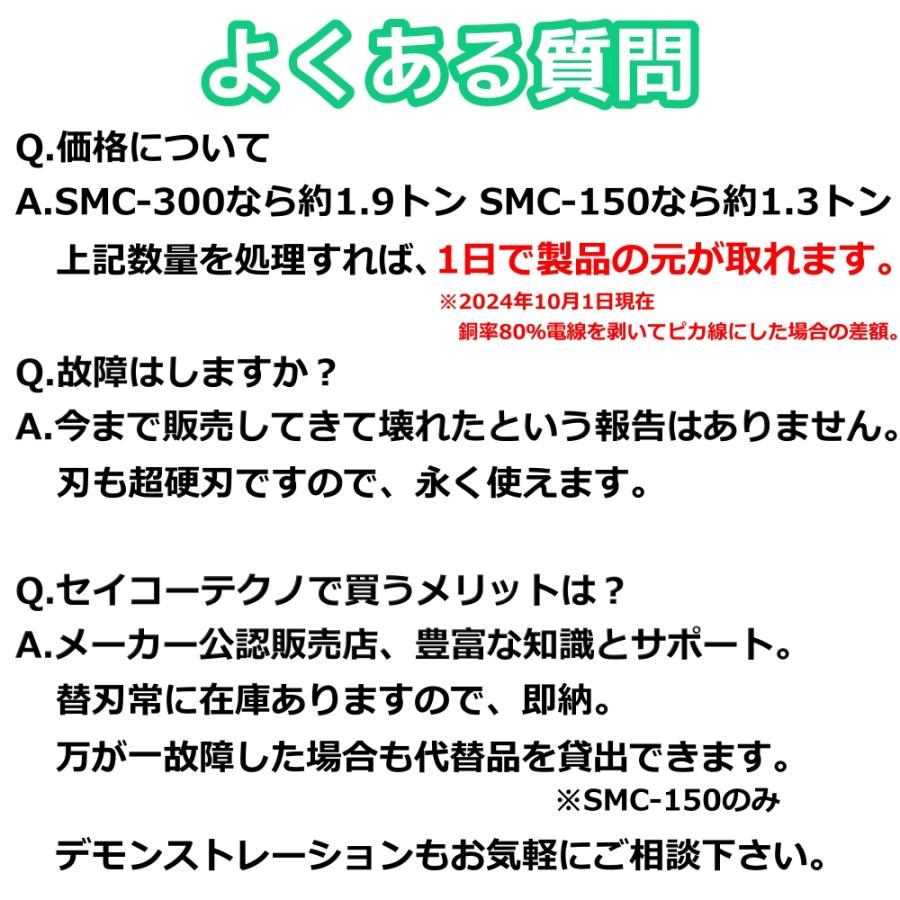 よくある質問

Q.価格について

A.SMC-300なら約1.9トン SMC-150なら約1.3トン
上記数量を処理すれば、1日で製品の元が取れます。
※2024年10月1日現在
銅率80%電線を剥いてピカ線にした場合の差額。

Q.故障はしますか？

A.今まで販売してきて壊れたという報告はありません。
刃も超硬刃ですので、永く使えます。

Q.セイコーテクノで買うメリットは？

A.メーカー公認販売店、豊富な知識とサポート。
替刃常に在庫ありますので、即納。
万が一故障した場合も代替品を貸出できます。
※SMC-150のみ
デモンストレーションもお気軽にご相談下さい。